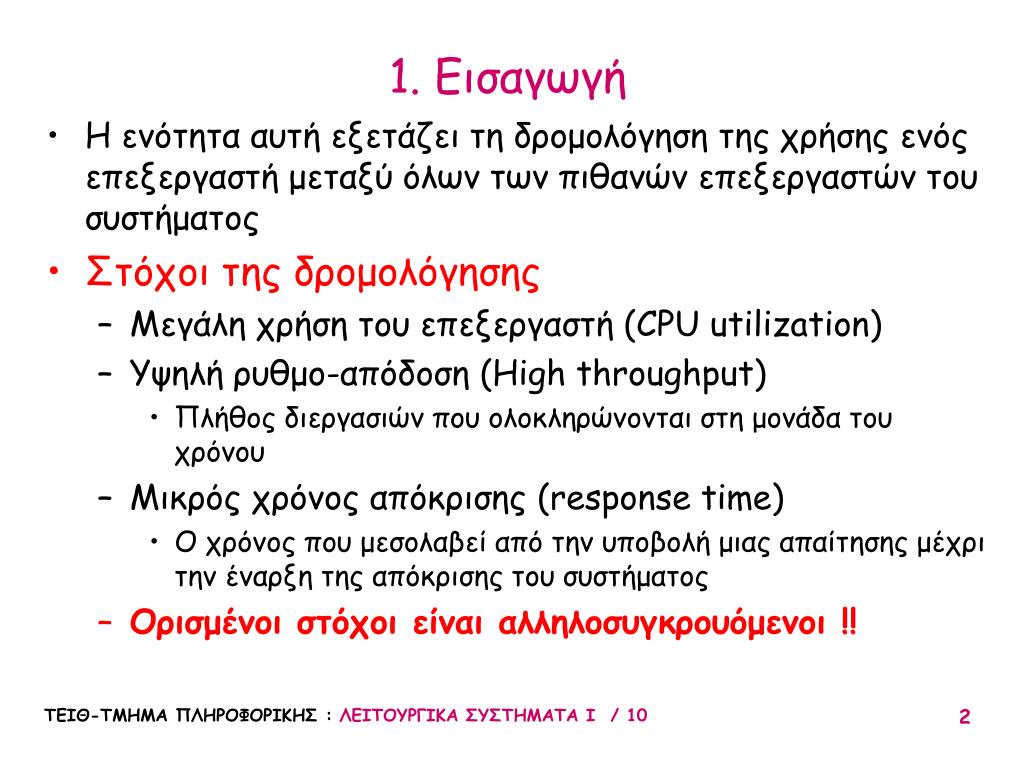 1. Εισαγωγή

• Η ενότητα αυτή εξετάζει τη δρομολόγηση της χρήσης ενός επεξεργαστή μεταξύ όλων των πιθανών επεξεργαστών του συστήματος

• Στόχοι της δρομολόγησης
– Μεγάλη χρήση του επεξεργαστή (CPU utilization)
– Υψηλή ρυθμο-απόδοση (High throughput)
• Πλήθος διεργασιών που ολοκληρώνονται στη μονάδα του χρόνου
– Μικρός χρόνος απόκρισης (response time)
• Ο χρόνος που μεσολαβεί από την υποβολή μιας απαίτησης μέχρι την έναρξη της απόκρισης του συστήματος
– Ορισμένοι στόχοι είναι αλληλοσυγκρουόμενοι !!

ΤΕΙΘ-ΤΜΗΜΑ ΠΛΗΡΟΦΟΡΙΚΗΣ : ΛΕΙΤΟΥΡΓΙΚΑ ΣΥΣΤΗΜΑΤΑ Ι / 10

2